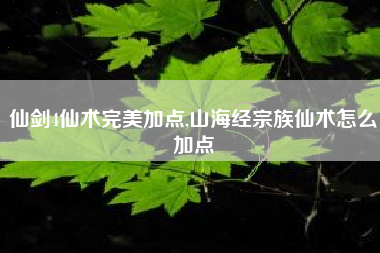 仙剑4仙术完美加点,山海经宗族仙术怎么加点